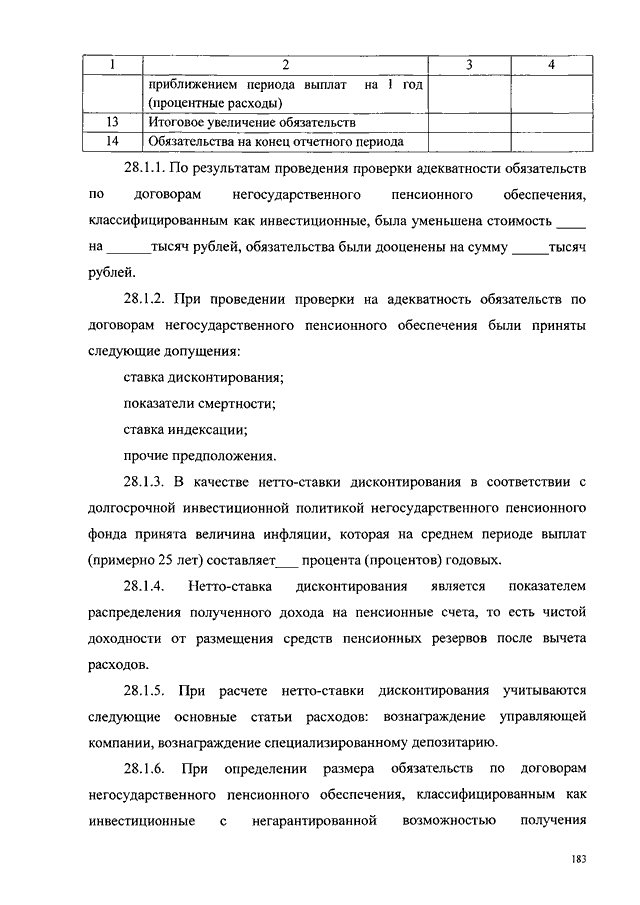 | 1 | 2 | 3 | 4 |
|---|---|---|---|
| | приближением периода выплат на 1 год (процентные расходы) | | |
| 13 | Итоговое увеличение обязательств | | |
| 14 | Обязательства на конец отчетного периода | | |

28.1.1. По результатам проведения проверки адекватности обязательств по договорам негосударственного пенсионного обеспечения, классифицированным как инвестиционные, была уменьшена стоимость ____ на ______тысяч рублей, обязательства были дооценены на сумму _____тысяч рублей.

28.1.2. При проведении проверки на адекватность обязательств по договорам негосударственного пенсионного обеспечения были приняты следующие допущения:

ставка дисконтирования;

показатели смертности;

ставка индексации;

прочие предположения.

28.1.3. В качестве нетто-ставки дисконтирования в соответствии с долгосрочной инвестиционной политикой негосударственного пенсионного фонда принята величина инфляции, которая на среднем периоде выплат (примерно 25 лет) составляет___ процента (процентов) годовых.

28.1.4. Нетто-ставка дисконтирования является показателем распределения полученного дохода на пенсионные счета, то есть чистой доходности от размещения средств пенсионных резервов после вычета расходов.

28.1.5. При расчете нетто-ставки дисконтирования учитываются следующие основные статьи расходов: вознаграждение управляющей компании, вознаграждение специализированному депозитарию.

28.1.6. При определении размера обязательств по договорам негосударственного пенсионного обеспечения, классифицированным как инвестиционные с негарантированной возможностью получения

183